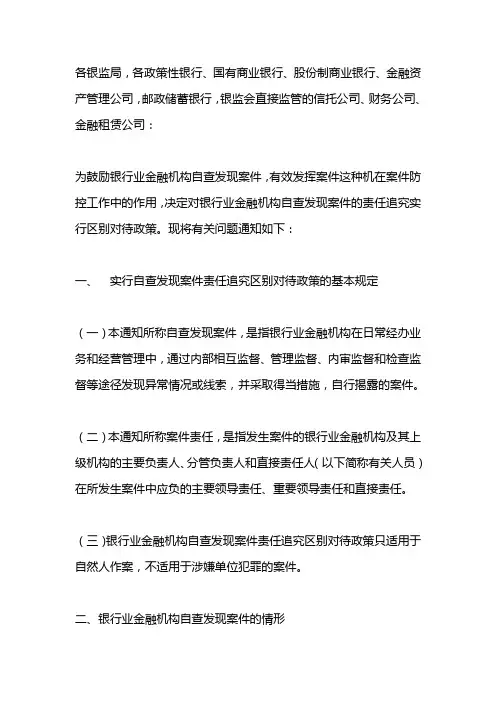 各银监局，各政策性银行、国有商业银行、股份制商业银行、金融资产管理公司，邮政储蓄银行，银监会直接监管的信托公司、财务公司、金融租赁公司：

为鼓励银行业金融机构自查发现案件，有效发挥案件这种机在案件防控工作中的作用，决定对银行业金融机构自查发现案件的责任追究实行区别对待政策。现将有关问题通知如下：

一、　实行自查发现案件责任追究区别对待政策的基本规定

（一）本通知所称自查发现案件，是指银行业金融机构在日常经办业务和经营管理中，通过内部相互监督、管理监督、内审监督和检查监督等途径发现异常情况或线索，并采取得当措施，自行揭露的案件。

（二）本通知所称案件责任，是指发生案件的银行业金融机构及其上级机构的主要负责人、分管负责人和直接责任人（以下简称有关人员）在所发生案件中应负的主要领导责任、重要领导责任和直接责任。

（三）银行业金融机构自查发现案件责任追究区别对待政策只适用于自然人作案，不适用于涉嫌单位犯罪的案件。

二、银行业金融机构自查发现案件的情形